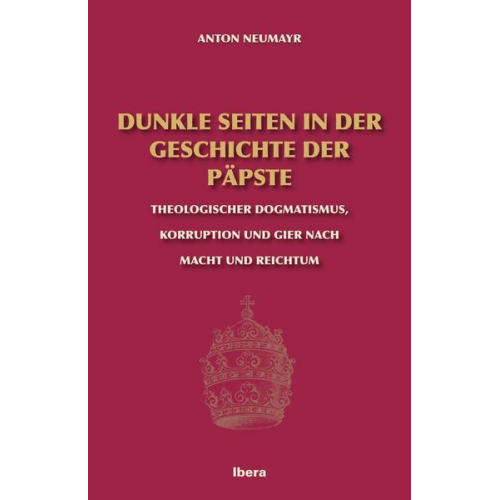 ANTON NEUMAYR

DUNKLE SEITEN IN DER GESCHICHTE DER PÄPSTE

THEOLOGISCHER DOGMATISMUS, KORRUPTION UND GIER NACH MACHT UND REICHTUM

Ibera